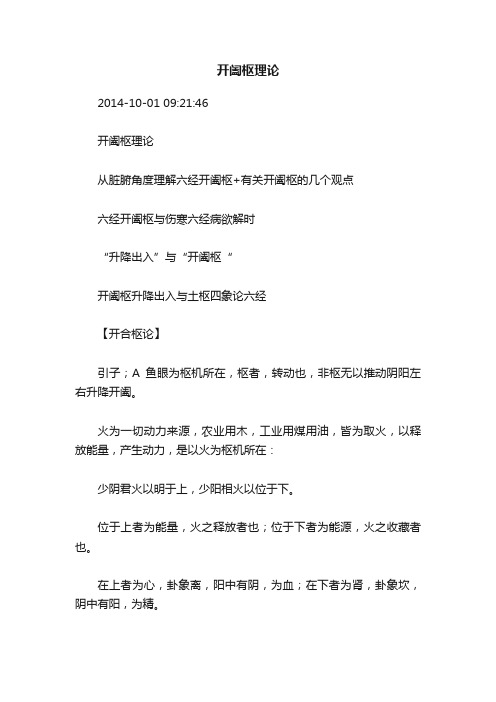 开阖枢理论

2014-10-01 09:21:46

开阖枢理论

从脏腑角度理解六经开阖枢+有关开阖枢的几个观点

六经开阖枢与伤寒六经病欲解时

“升降出入”与“开阖枢 ”

开阖枢升降出入与土枢四象论六经

【开合枢论】

引子；A 鱼眼为枢机所在，枢者，转动也，非枢无以推动阴阳左右升降开阖。

火为一切动力来源，农业用木，工业用煤用油，皆为取火，以释放能量，产生动力，是以火为枢机所在：

少阴君火以明于上，少阳相火以位于下。

位于上者为能量，火之释放者也；位于下者为能源，火之收藏者也。

在上者为心，卦象离，阳中有阴，为血；在下者为肾，卦象坎，阴中有阳，为精。